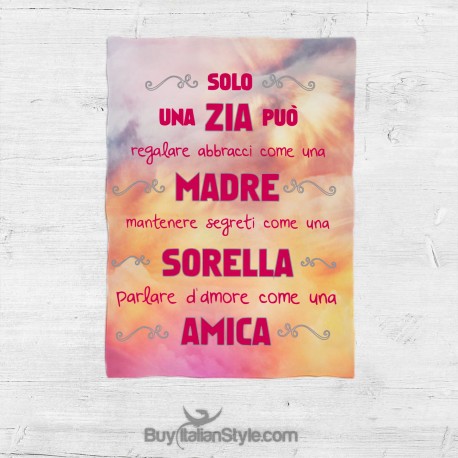 SOLO
UNA ZIA PUÒ
regalare abbracci come una
MADRE
mantenere segreti come una
SORELLA
parlare d'amore come una
AMICA

BuyItalianStyle.com